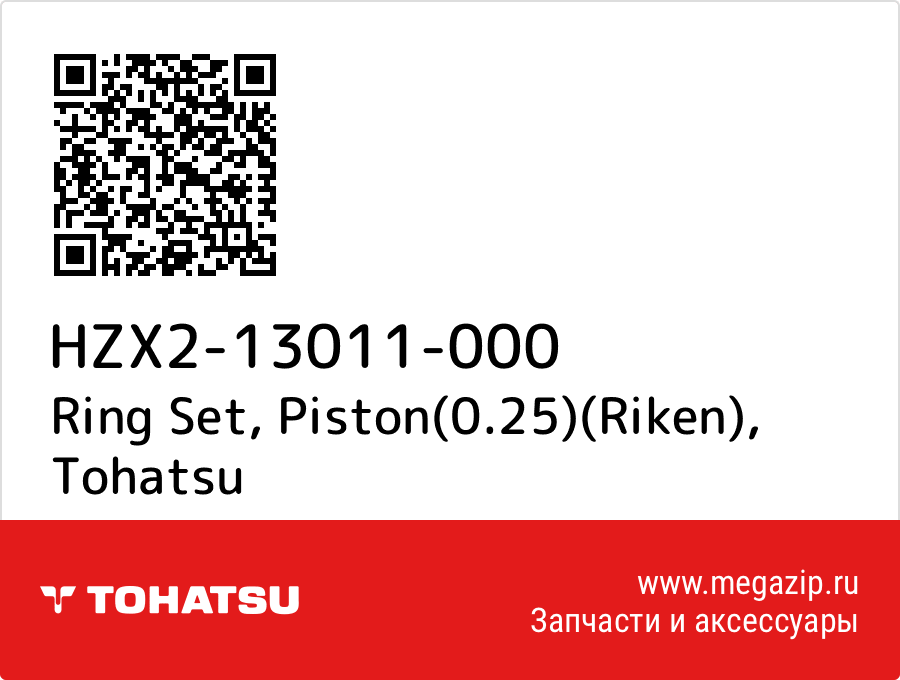 HZX2-13011-000
Ring Set, Piston(0.25)(Riken), Tohatsu

TOHATSU

www.megazip.ru
Запчасти и аксессуары